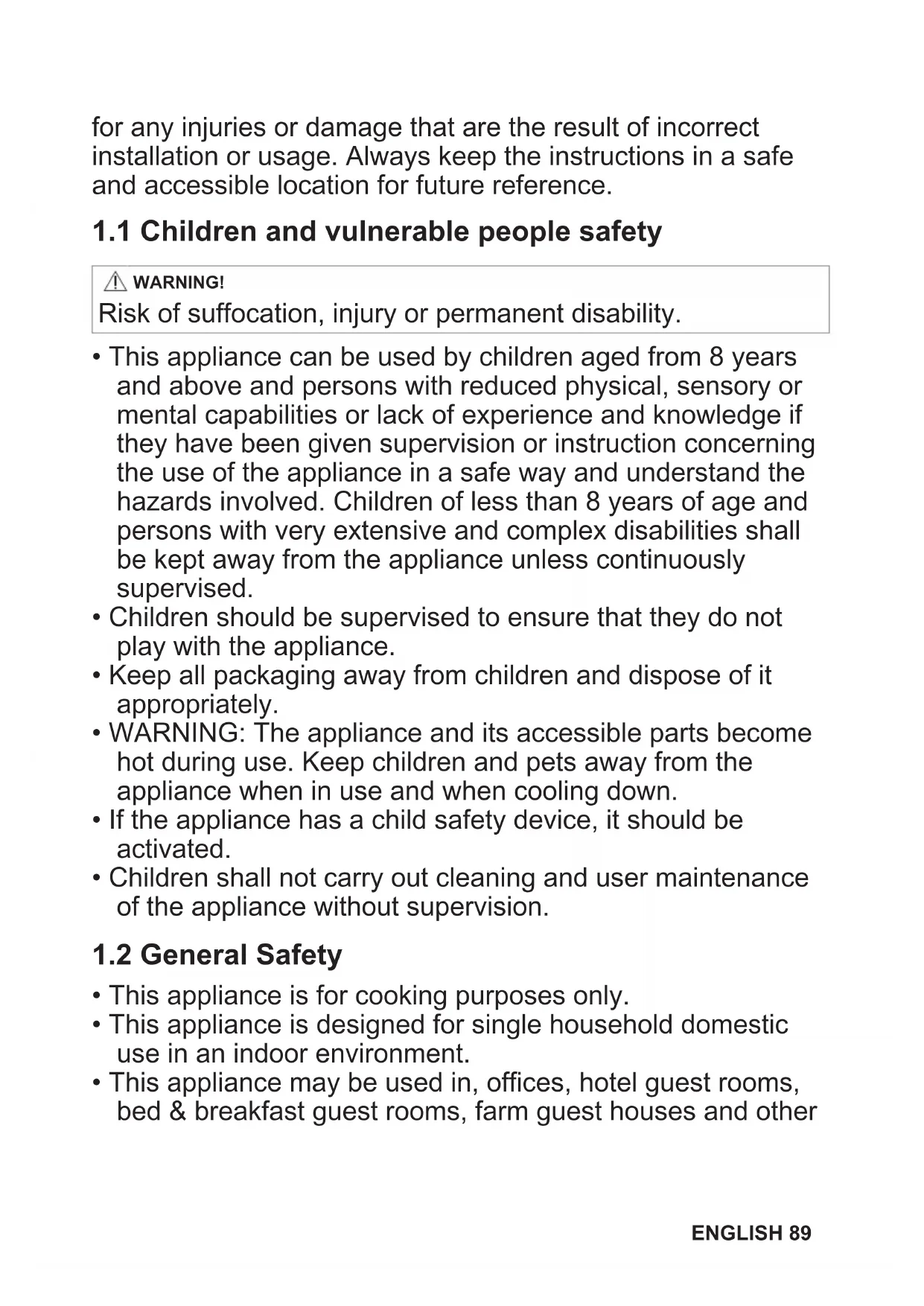 for any injuries or damage that are the result of incorrect installation or usage. Always keep the instructions in a safe and accessible location for future reference.

1.1 Children and vulnerable people safety

WARNING!
Risk of suffocation, injury or permanent disability.

• This appliance can be used by children aged from 8 years and above and persons with reduced physical, sensory or mental capabilities or lack of experience and knowledge if they have been given supervision or instruction concerning the use of the appliance in a safe way and understand the hazards involved. Children of less than 8 years of age and persons with very extensive and complex disabilities shall be kept away from the appliance unless continuously supervised.
• Children should be supervised to ensure that they do not play with the appliance.
• Keep all packaging away from children and dispose of it appropriately.
• WARNING: The appliance and its accessible parts become hot during use. Keep children and pets away from the appliance when in use and when cooling down.
• If the appliance has a child safety device, it should be activated.
• Children shall not carry out cleaning and user maintenance of the appliance without supervision.

1.2 General Safety

• This appliance is for cooking purposes only.
• This appliance is designed for single household domestic use in an indoor environment.
• This appliance may be used in, offices, hotel guest rooms, bed & breakfast guest rooms, farm guest houses and other

ENGLISH 89